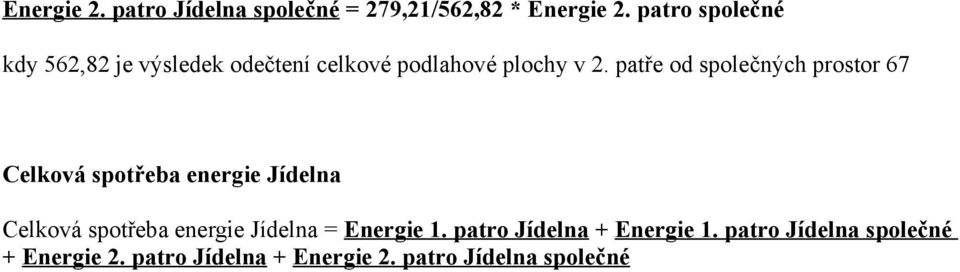 Energie 2. patro Jídelna společné = 279,21/562,82 * Energie 2. patro společné

kdy 562,82 je výsledek odečtení celkové podlahové plochy v 2. patře od společných prostor 67

Celková spotřeba energie Jídelna

Celková spotřeba energie Jídelna = Energie 1. patro Jídelna + Energie 1. patro Jídelna společné + Energie 2. patro Jídelna + Energie 2. patro Jídelna společné